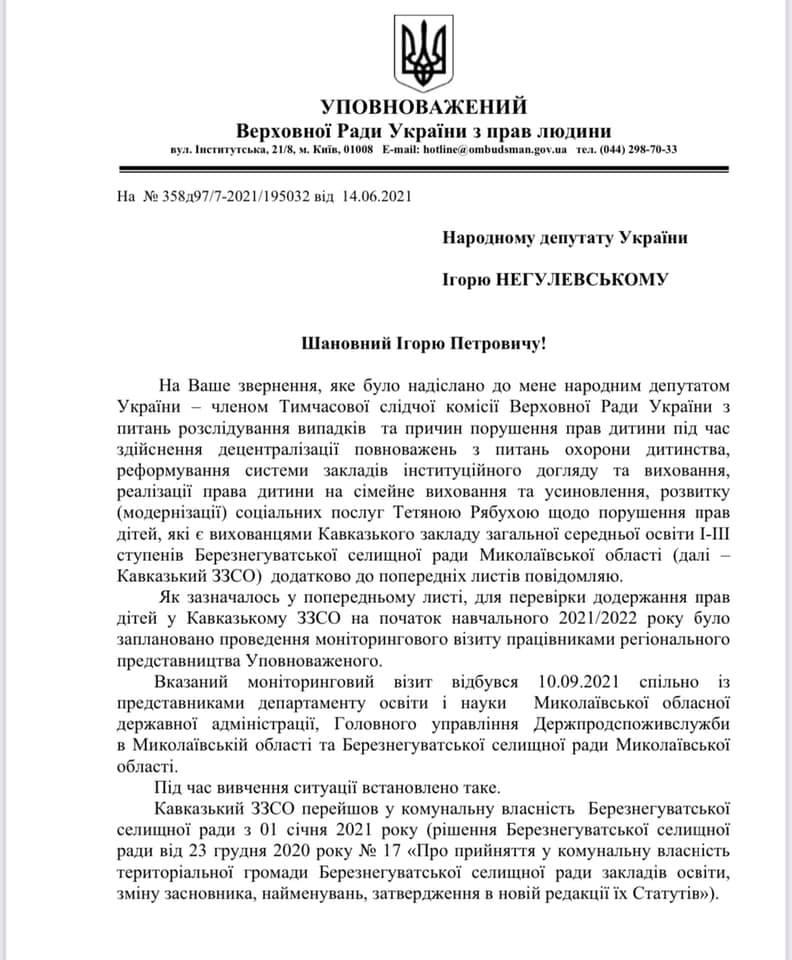 УПОВНОВАЖЕНИЙ
Верховної Ради України з прав людини
вул. Інститутська, 21/8, м. Київ, 01008 E-mail: hotline@ombudsman.gov.ua тел. (044) 298-70-33

На № 358д97/7-2021/195032 від 14.06.2021

Народному депутату України

Ігорю НЕГУЛЕВСЬКОМУ

Шановний Ігорю Петровичу!

На Ваше звернення, яке було надіслано до мене народним депутатом України – членом Тимчасової слідчої комісії Верховної Ради України з питань розслідування випадків та причин порушення прав дитини під час здійснення децентралізації повноважень з питань охорони дитинства, реформування системи закладів інституційного догляду та виховання, реалізації права дитини на сімейне виховання та усиновлення, розвитку (модернізації) соціальних послуг Тетяною Рябухою щодо порушення прав дітей, які є вихованцями Кавказького закладу загальної середньої освіти І-ІІІ ступенів Березнегуватської селищної ради Миколаївської області (далі – Кавказький ЗЗСО) додатково до попередніх листів повідомляю.

Як зазначалось у попередньому листі, для перевірки додержання прав дітей у Кавказькому ЗЗСО на початок навчального 2021/2022 року було заплановано проведення моніторингового візиту працівниками регіонального представництва Уповноваженого.

Вказаний моніторинговий візит відбувся 10.09.2021 спільно із представниками департаменту освіти і науки Миколаївської обласної державної адміністрації, Головного управління Держпродспоживслужби в Миколаївській області та Березнегуватської селищної ради Миколаївської області.

Під час вивчення ситуації встановлено таке.

Кавказький ЗЗСО перейшов у комунальну власність Березнегуватської селищної ради з 01 січня 2021 року (рішення Березнегуватської селищної ради від 23 грудня 2020 року № 17 «Про прийняття у комунальну власність територіальної громади Березнегуватської селищної ради закладів освіти, зміну засновника, найменувань, затвердження в новій редакції їх Статутів»).